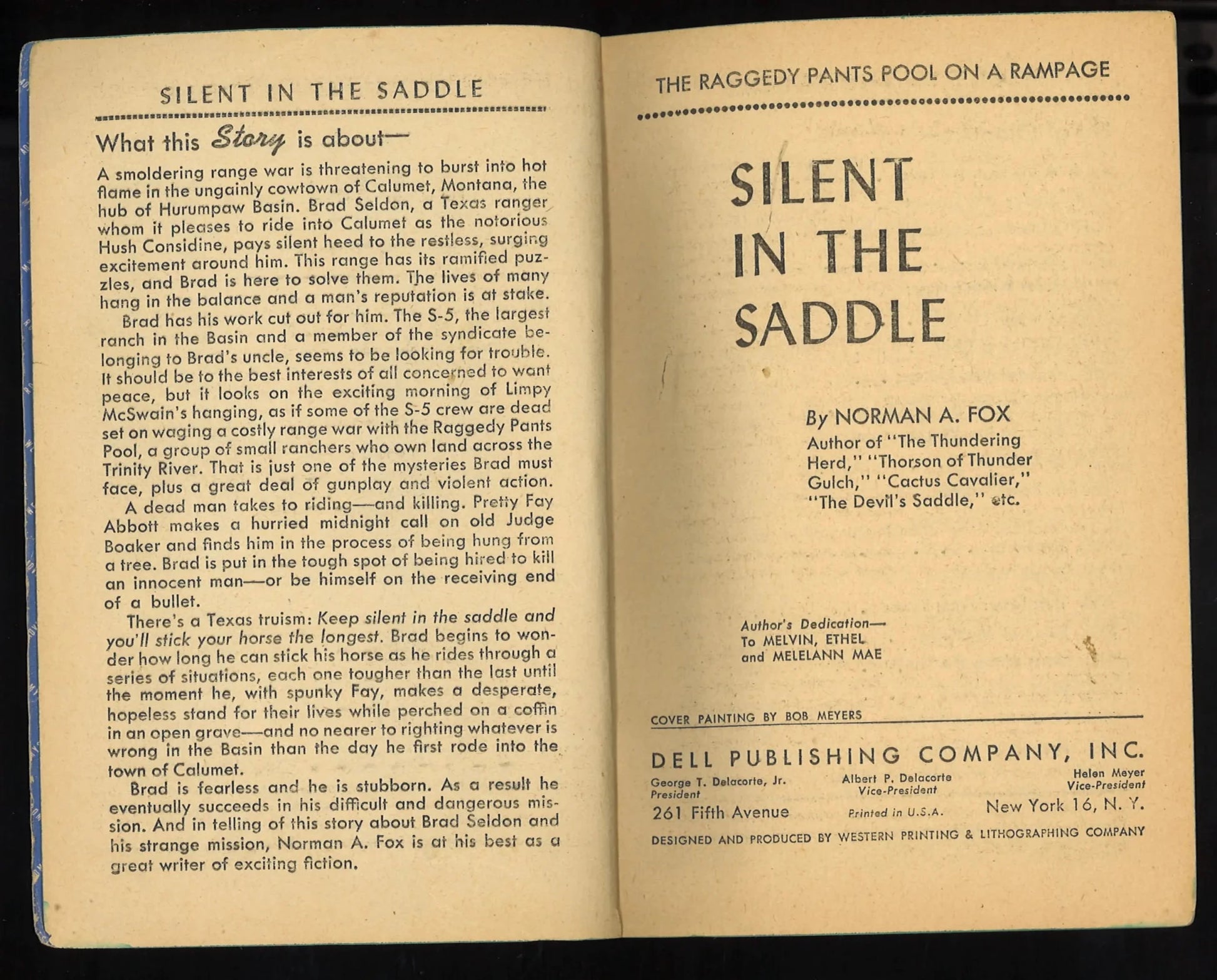 SILENT IN THE SADDLE

What this Story is about—

A smoldering range war is threatening to burst into hot flame in the ungainly cowtown of Calumet, Montana, the hub of Hurumpaw Basin. Brad Seldon, a Texas ranger whom it pleases to ride into Calumet as the notorious Hush Considine, pays silent heed to the restless, surging excitement around him. This range has its ramified puzzles, and Brad is here to solve them. The lives of many hang in the balance and a man's reputation is at stake.

Brad has his work cut out for him. The S-5, the largest ranch in the Basin and a member of the syndicate belonging to Brad's uncle, seems to be looking for trouble. It should be to the best interests of all concerned to want peace, but it looks on the exciting morning of Limpy McSwain's hanging, as if some of the S-5 crew are dead set on waging a costly range war with the Raggedy Pants Pool, a group of small ranchers who own land across the Trinity River. That is just one of the mysteries Brad must face, plus a great deal of gunplay and violent action.

A dead man takes to riding—and killing. Pretty Fay Abbott makes a hurried midnight call on old Judge Boaker and finds him in the process of being hung from a tree. Brad is put in the tough spot of being hired to kill an innocent man—or be himself on the receiving end of a bullet.

There's a Texas truism: Keep silent in the saddle and you'll stick your horse the longest. Brad begins to wonder how long he can stick his horse as he rides through a series of situations, each one tougher than the last until the moment he, with spunky Fay, makes a desperate, hopeless stand for their lives while perched on a coffin in an open grave—and no nearer to righting whatever is wrong in the Basin than the day he first rode into the town of Calumet.

Brad is fearless and he is stubborn. As a result he eventually succeeds in his difficult and dangerous mission. And in telling of this story about Brad Seldon and his strange mission, Norman A. Fox is at his best as a great writer of exciting fiction.

THE RAGGEDY PANTS POOL ON A RAMPAGE

SILENT IN THE SADDLE

By NORMAN A. FOX
Author of "The Thundering Herd," "Thorson of Thunder Gulch," "Cactus Cavalier," "The Devil's Saddle," etc.

Author's Dedication—
To MELVIN, ETHEL and MELELANN MAE

COVER PAINTING BY BOB MEYERS

DELL PUBLISHING COMPANY, INC.

George T. Delacorte, Jr.
President

Albert P. Delacorte
Vice-President

Helen Meyer
Vice-President

261 Fifth Avenue

Printed in U.S.A.

New York 16, N. Y.

DESIGNED AND PRODUCED BY WESTERN PRINTING & LITHOGRAPHING COMPANY